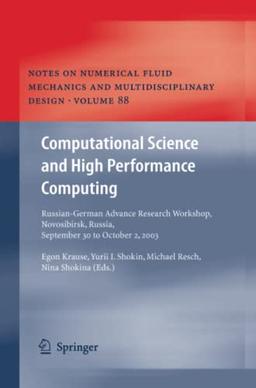 NOTES ON NUMERICAL FLUID MECHANICS AND MULTIDISCIPLINARY DESIGN · VOLUME 88

Computational Science and High Performance Computing

Russian-German Advance Research Workshop, Novosibirsk, Russia, September 30 to October 2, 2003

Egon Krause, Yurii I. Shokin, Michael Resch, Nina Shokina (Eds.)

Springer